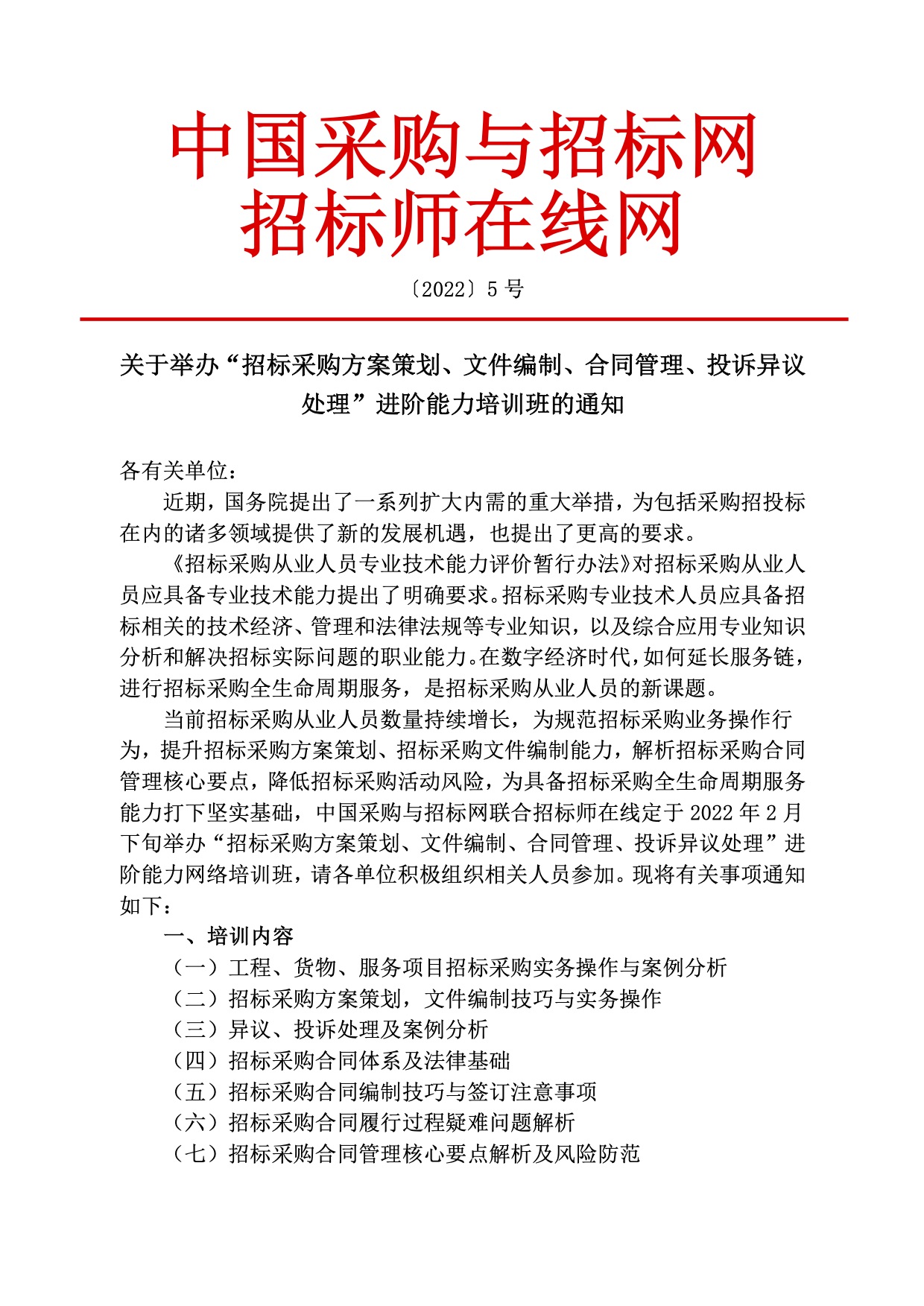 中国采购与招标网
招标师在线网

〔2022〕5 号

关于举办“招标采购方案策划、文件编制、合同管理、投诉异议处理”进阶能力培训班的通知

各有关单位：

近期，国务院提出了一系列扩大内需的重大举措，为包括采购招投标在内的诸多领域提供了新的发展机遇，也提出了更高的要求。

《招标采购从业人员专业技术能力评价暂行办法》对招标采购从业人员应具备专业技术能力提出了明确要求。招标采购专业技术人员应具备招标相关的技术经济、管理和法律法规等专业知识，以及综合应用专业知识分析和解决招标实际问题的职业能力。在数字经济时代，如何延长服务链，进行招标采购全生命周期服务，是招标采购从业人员的新课题。

当前招标采购从业人员数量持续增长，为规范招标采购业务操作行为，提升招标采购方案策划、招标采购文件编制能力，解析招标采购合同管理核心要点，降低招标采购活动风险，为具备招标采购全生命周期服务能力打下坚实基础，中国采购与招标网联合招标师在线定于 2022 年 2 月下旬举办“招标采购方案策划、文件编制、合同管理、投诉异议处理”进阶能力网络培训班，请各单位积极组织相关人员参加。现将有关事项通知如下：

一、培训内容

（一）工程、货物、服务项目招标采购实务操作与案例分析

（二）招标采购方案策划，文件编制技巧与实务操作

（三）异议、投诉处理及案例分析

（四）招标采购合同体系及法律基础

（五）招标采购合同编制技巧与签订注意事项

（六）招标采购合同履行过程疑难问题解析

（七）招标采购合同管理核心要点解析及风险防范